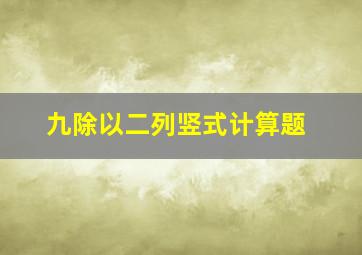 九除以二列竖式计算题